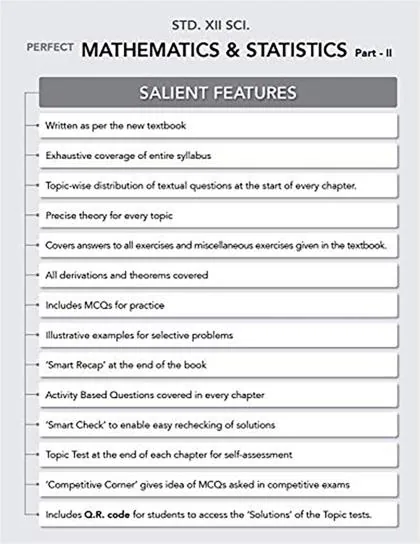 STD. XII SCI.

PERFECT MATHEMATICS & STATISTICS Part - II

SALIENT FEATURES

Written as per the new textbook

Exhaustive coverage of entire syllabus

Topic-wise distribution of textual questions at the start of every chapter.

Precise theory for every topic

Covers answers to all exercises and miscellaneous exercises given in the textbook.

All derivations and theorems covered

Includes MCQs for practice

Illustrative examples for selective problems

'Smart Recap' at the end of the book

Activity Based Questions covered in every chapter

'Smart Check' to enable easy rechecking of solutions

Topic Test at the end of each chapter for self-assessment

'Competitive Corner' gives idea of MCQs asked in competitive exams

Includes Q.R. code for students to access the 'Solutions' of the Topic tests.